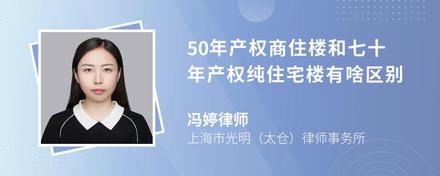 50年产权商住楼和七十年产权纯住宅楼有啥区别

冯婷律师

上海市光明（太仓）律师事务所